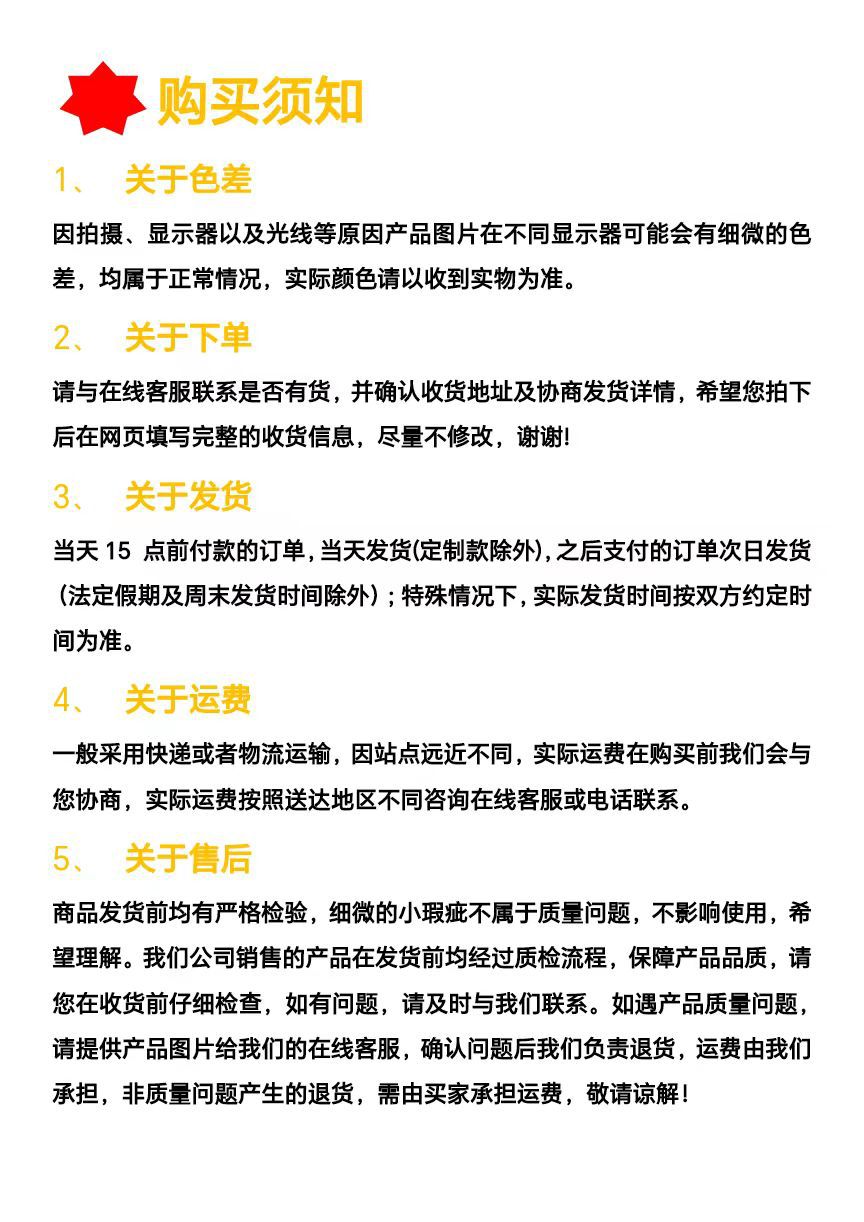 购买须知

1、 关于色差

因拍摄、显示器以及光线等原因产品图片在不同显示器可能会有细微的色差，均属于正常情况，实际颜色请以收到实物为准。

2、 关于下单

请与在线客服联系是否有货，并确认收货地址及协商发货详情，希望您拍下后在网页填写完整的收货信息，尽量不修改，谢谢!

3、 关于发货

当天 15 点前付款的订单，当天发货(定制款除外)，之后支付的订单次日发货（法定假期及周末发货时间除外）；特殊情况下，实际发货时间按双方约定时间为准。

4、 关于运费

一般采用快递或者物流运输，因站点远近不同，实际运费在购买前我们会与您协商，实际运费按照送达地区不同咨询在线客服或电话联系。

5、 关于售后

商品发货前均有严格检验，细微的小瑕疵不属于质量问题，不影响使用，希望理解。我们公司销售的产品在发货前均经过质检流程，保障产品品质，请您在收货前仔细检查，如有问题，请及时与我们联系。如遇产品质量问题，请提供产品图片给我们的在线客服，确认问题后我们负责退货，运费由我们承担，非质量问题产生的退货，需由买家承担运费，敬请谅解！